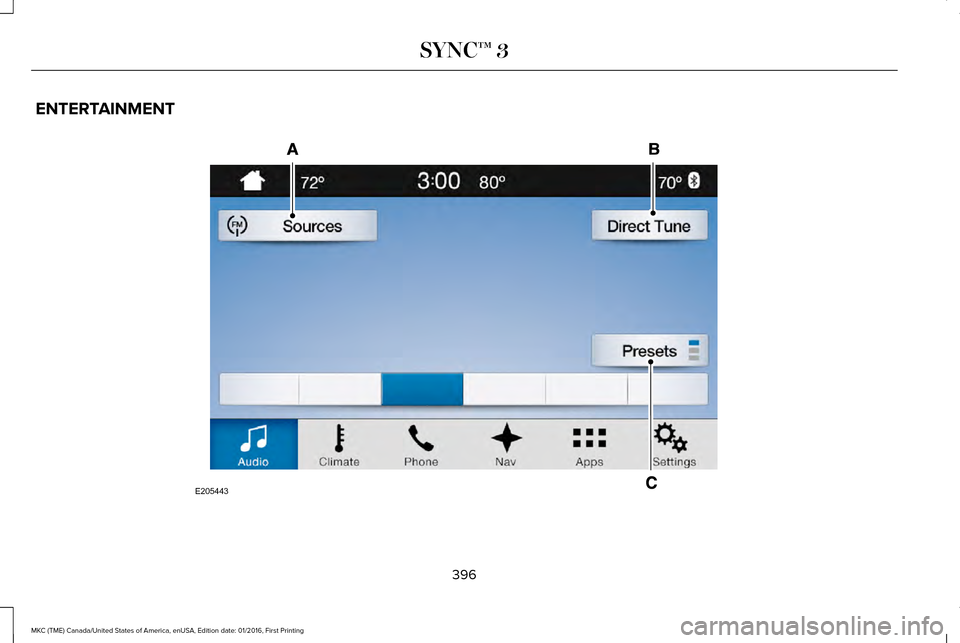 SYNC™ 3

ENTERTAINMENT

A

B

72°

3:00

80°

70°

FM

Sources

Direct Tune

Presets

Audio

Climate

Phone

Nav

Apps

Settings

C

E205443

396

MKC (TME) Canada/United States of America, enUSA, Edition date: 01/2016, First Printing

carmanualsonline.info